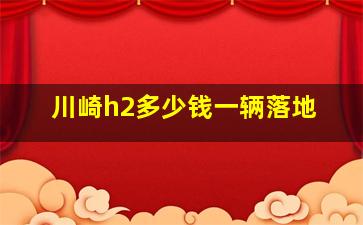 川崎h2多少钱一辆落地